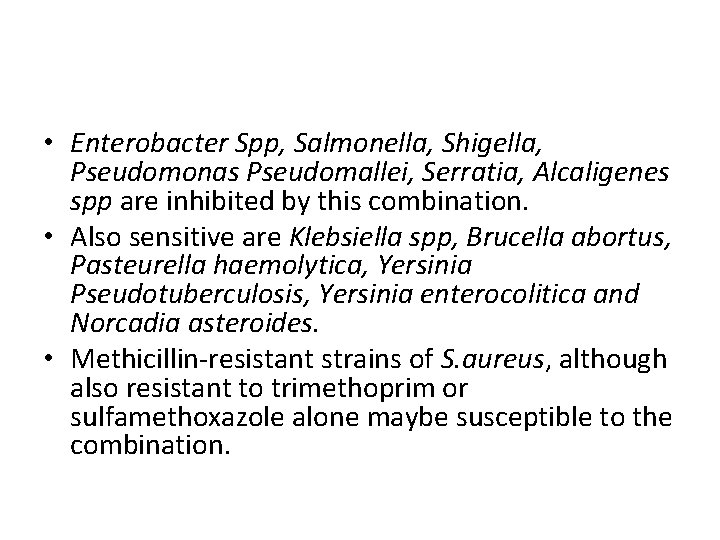 • Enterobacter Spp, Salmonella, Shigella, Pseudomonas Pseudomallei, Serratia, Alcaligenes spp are inhibited by this combination.
• Also sensitive are Klebsiella spp, Brucella abortus, Pasteurella haemolytica, Yersinia Pseudotuberculosis, Yersinia enterocolitica and Norcadia asteroides.
• Methicillin-resistant strains of S.aureus, although also resistant to trimethoprim or sulfamethoxazole alone maybe susceptible to the combination.